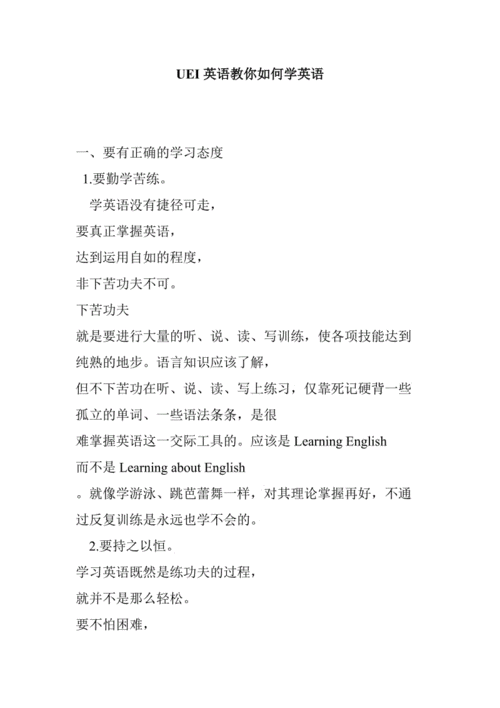 UEI 英语教你如何学英语

一、要有正确的学习态度

1.要勤学苦练。

学英语没有捷径可走，

要真正掌握英语，

达到运用自如的程度，

非下苦功夫不可。

下苦功夫

就是要进行大量的听、说、读、写训练，使各项技能达到纯熟的地步。语言知识应该了解，

但不下苦功在听、说、读、写上练习，仅靠死记硬背一些孤立的单词、一些语法条条，是很

难掌握英语这一交际工具的。应该是 Learning English

而不是 Learning about English

。就像学游泳、跳芭蕾舞一样，对其理论掌握再好，不通过反复训练是永远也学不会的。

2.要持之以恒。

学习英语既然是练功夫的过程，

就并不是那么轻松。

要不怕困难，